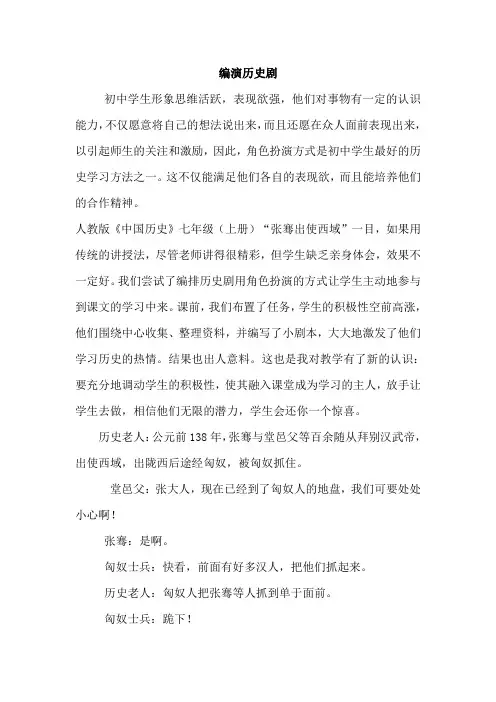 编演历史剧

初中学生形象思维活跃，表现欲强，他们对事物有一定的认识能力，不仅愿意将自己的想法说出来，而且还愿在众人面前表现出来，以引起师生的关注和激励，因此，角色扮演方式是初中学生最好的历史学习方法之一。这不仅能满足他们各自的表现欲，而且能培养他们的合作精神。

人教版《中国历史》七年级（上册）“张骞出使西域”一目，如果用传统的讲授法，尽管老师讲得很精彩，但学生缺乏亲身体会，效果不一定好。我们尝试了编排历史剧用角色扮演的方式让学生主动地参与到课文的学习中来。课前，我们布置了任务，学生的积极性空前高涨，他们围绕中心收集、整理资料，并编写了小剧本，大大地激发了他们学习历史的热情。结果也出人意料。这也是我对教学有了新的认识：要充分地调动学生的积极性，使其融入课堂成为学习的主人，放手让学生去做，相信他们无限的潜力，学生会还你一个惊喜。

历史老人：公元前138年，张骞与堂邑父等百余随从拜别汉武帝，出使西域，出陇西后途经匈奴，被匈奴抓住。

堂邑父：张大人，现在已经到了匈奴人的地盘，我们可要处处小心啊！

张骞：是啊。

匈奴士兵：快看，前面有好多汉人，把他们抓起来。

历史老人：匈奴人把张骞等人抓到单于面前。

匈奴士兵：跪下！